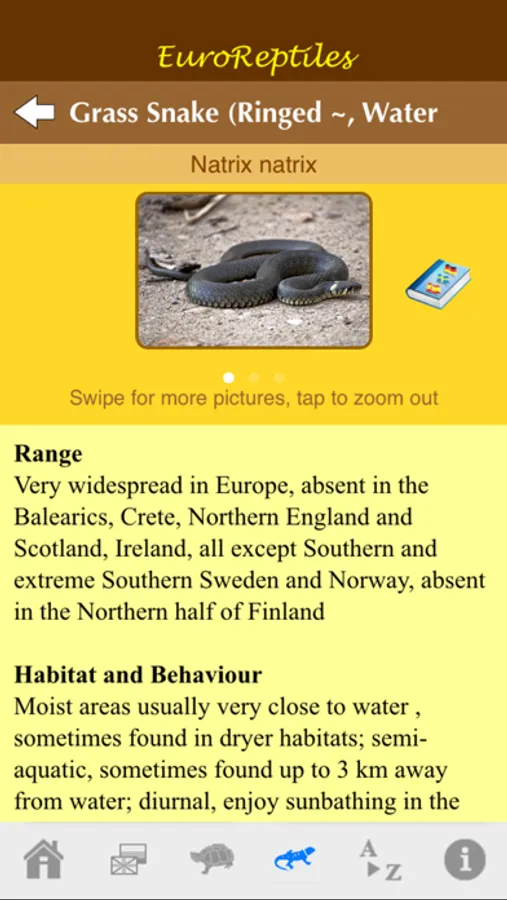 EuroReptiles

Grass Snake (Ringed ~, Water

Natrix natrix

Swipe for more pictures, tap to zoom out

**Range**
Very widespread in Europe, absent in the Balearics, Crete, Northern England and Scotland, Ireland, all except Southern and extreme Southern Sweden and Norway, absent in the Northern half of Finland

**Habitat and Behaviour**
Moist areas usually very close to water , sometimes found in dryer habitats; semi-aquatic, sometimes found up to 3 km away from water; diurnal, enjoy sunbathing in the

A Z